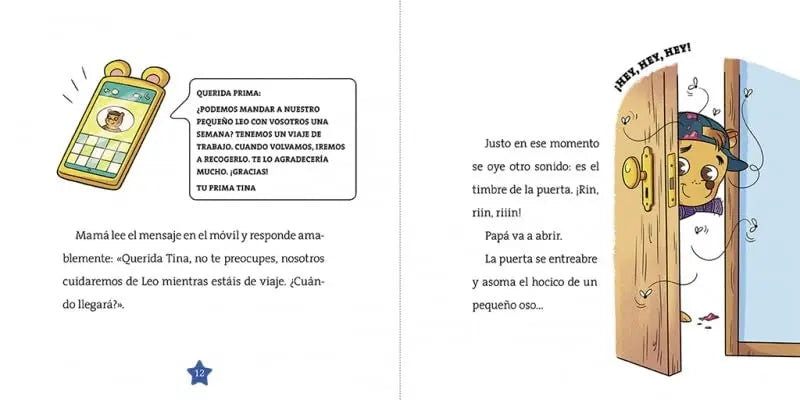 QUERIDA PRIMA:

¿PODEMOS MANDAR A NUESTRO PEQUEÑO LEO CON VOSOTROS UNA SEMANA? TENEMOS UN VIAJE DE TRABAJO. CUANDO VOLVAMOS, IREMOS A RECOGERLO. TE LO AGRADECERÍA MUCHO. ¡GRACIAS!

TU PRIMA TINA

Mamá lee el mensaje en el móvil y responde amablemente: «Querida Tina, no te preocupes, nosotros cuidaremos de Leo mientras estáis de viaje. ¿Cuándo llegará?».

12

¡HEY, HEY, HEY!

Justo en ese momento se oye otro sonido: es el timbre de la puerta. ¡Rin, riin, riiin!

Papá va a abrir.

La puerta se entreabre y asoma el hocico de un pequeño oso...